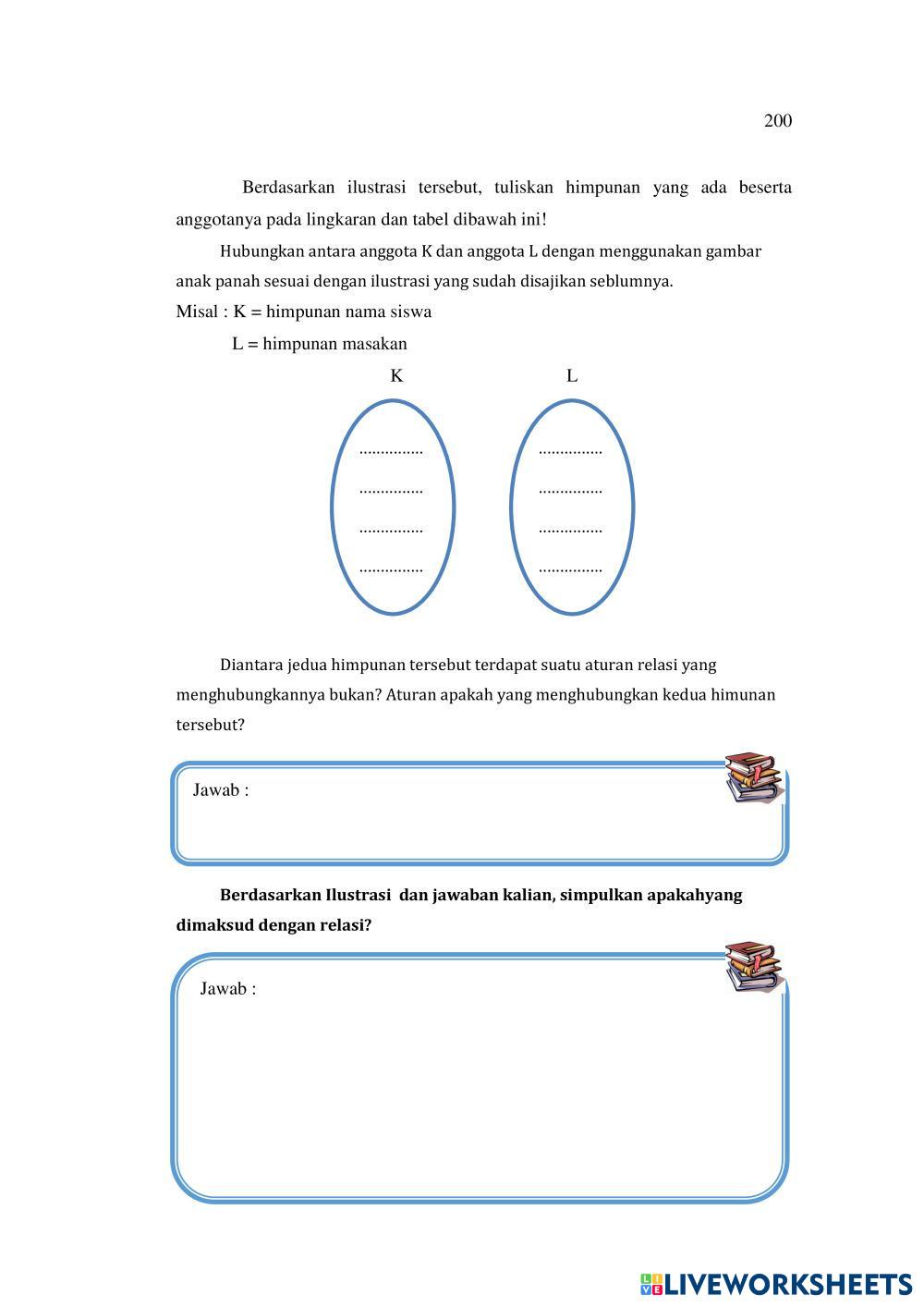 200

Berdasarkan ilustrasi tersebut, tuliskan himpunan yang ada beserta anggotanya pada lingkaran dan tabel dibawah ini!

Hubungkan antara anggota K dan anggota L dengan menggunakan gambar anak panah sesuai dengan ilustrasi yang sudah disajikan seblumnya.

Misal : K = himpunan nama siswa

L = himpunan masakan

K

...............
...............
...............
...............

L

...............
...............
...............
...............

Diantara jedua himpunan tersebut terdapat suatu aturan relasi yang menghubungkannya bukan? Aturan apakah yang menghubungkan kedua himunan tersebut?

Jawab :

Berdasarkan Ilustrasi dan jawaban kalian, simpulkan apakahyang dimaksud dengan relasi?

Jawab :

LIVEWORKSHEETS